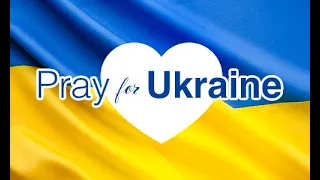 Pray for Ukraine